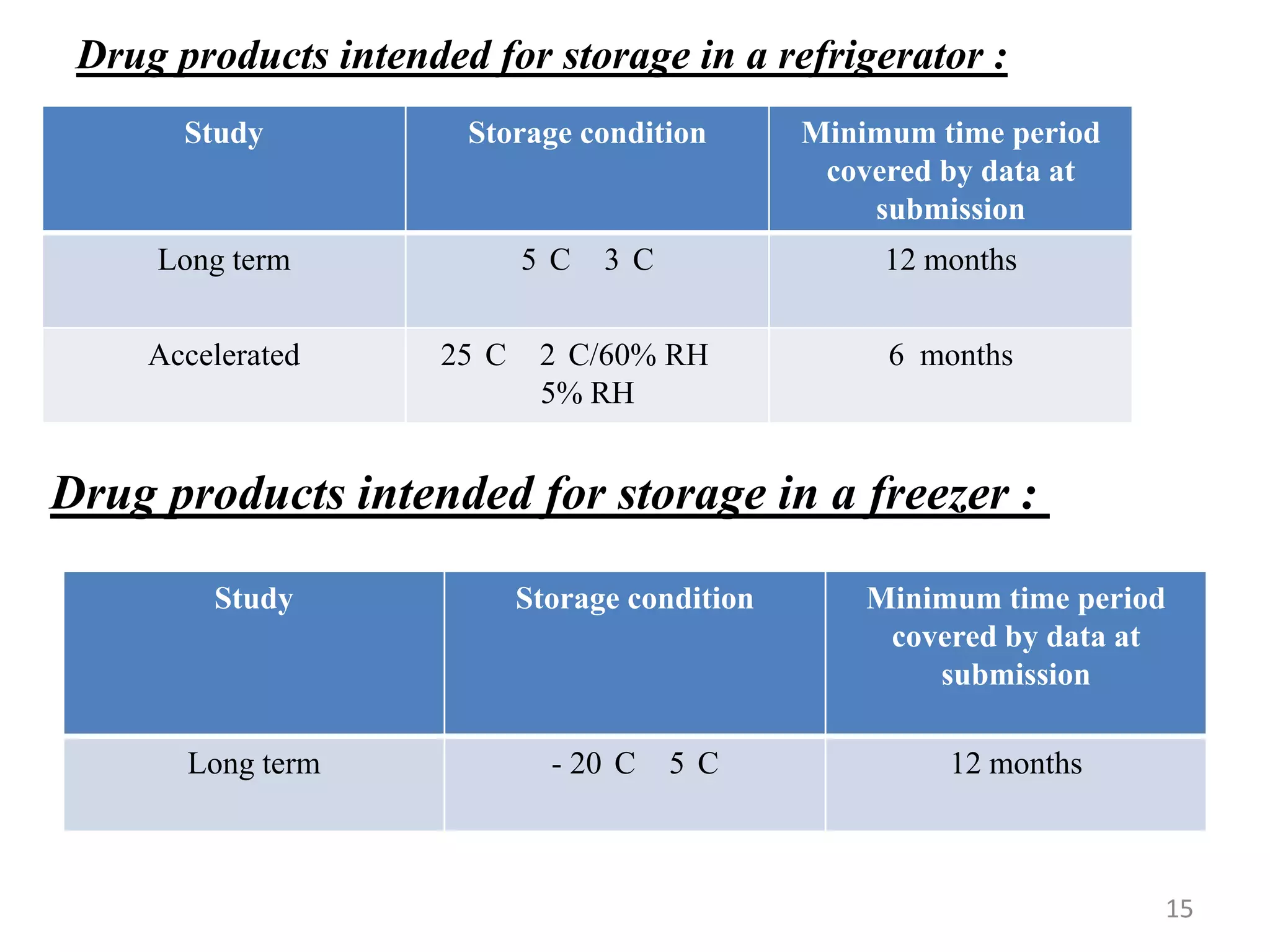 Drug products intended for storage in a refrigerator :

| Study | Storage condition | Minimum time period covered by data at submission |
|---|---|---|
| Long term | 5 C 3 C | 12 months |
| Accelerated | 25 C 2 C/60% RH 5% RH | 6 months |

Drug products intended for storage in a freezer :

| Study | Storage condition | Minimum time period covered by data at submission |
|---|---|---|
| Long term | - 20 C 5 C | 12 months |

15